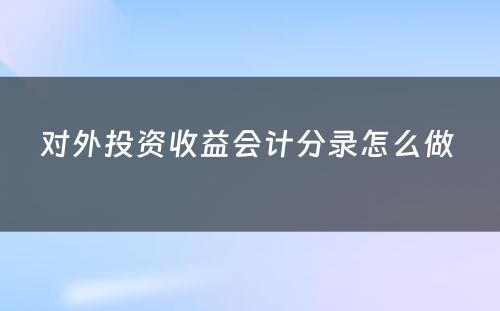 对外投资收益会计分录怎么做